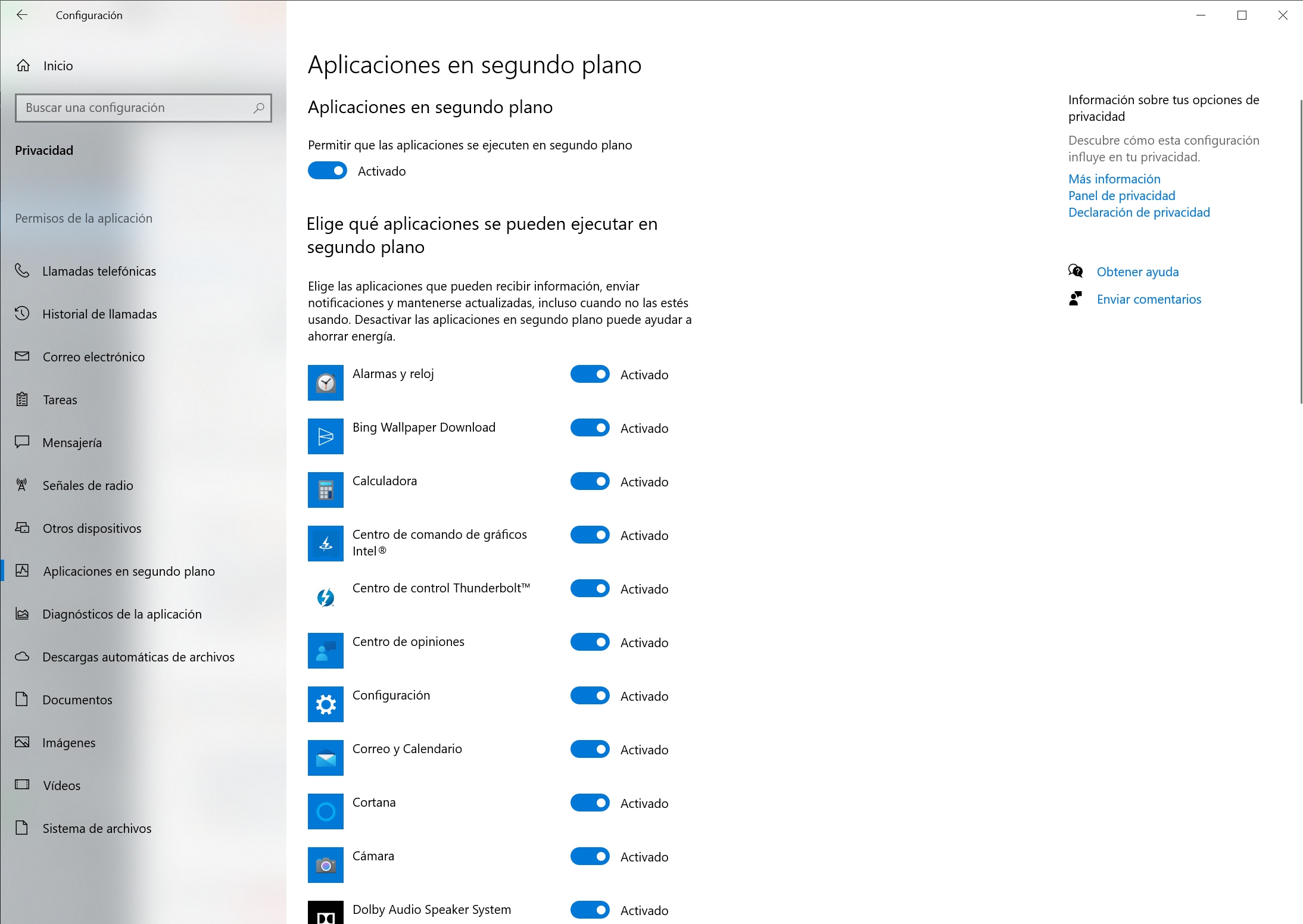 Configuración

Inicio

Buscar una configuración

Privacidad

Permisos de la aplicación

Llamadas telefónicas

Historial de llamadas

Correo electrónico

Tareas

Mensajería

Señales de radio

Otros dispositivos

Aplicaciones en segundo plano

Diagnósticos de la aplicación

Descargas automáticas de archivos

Documentos

Imágenes

Vídeos

Sistema de archivos

Aplicaciones en segundo plano

Aplicaciones en segundo plano

Permitir que las aplicaciones se ejecuten en segundo plano

Activado

Elige qué aplicaciones se pueden ejecutar en segundo plano

Elige las aplicaciones que pueden recibir información, enviar notificaciones y mantenerse actualizadas, incluso cuando no las estés usando. Desactivar las aplicaciones en segundo plano puede ayudar a ahorrar energía.

Alarmas y reloj Activado

Bing Wallpaper Download Activado

Calculadora Activado

Centro de comando de gráficos Intel® Activado

Centro de control Thunderbolt™ Activado

Centro de opiniones Activado

Configuración Activado

Correo y Calendario Activado

Cortana Activado

Cámara Activado

Dolby Audio Speaker System Activado

Información sobre tus opciones de privacidad

Descubre cómo esta configuración influye en tu privacidad.

Más información
Panel de privacidad
Declaración de privacidad

Obtener ayuda

Enviar comentarios